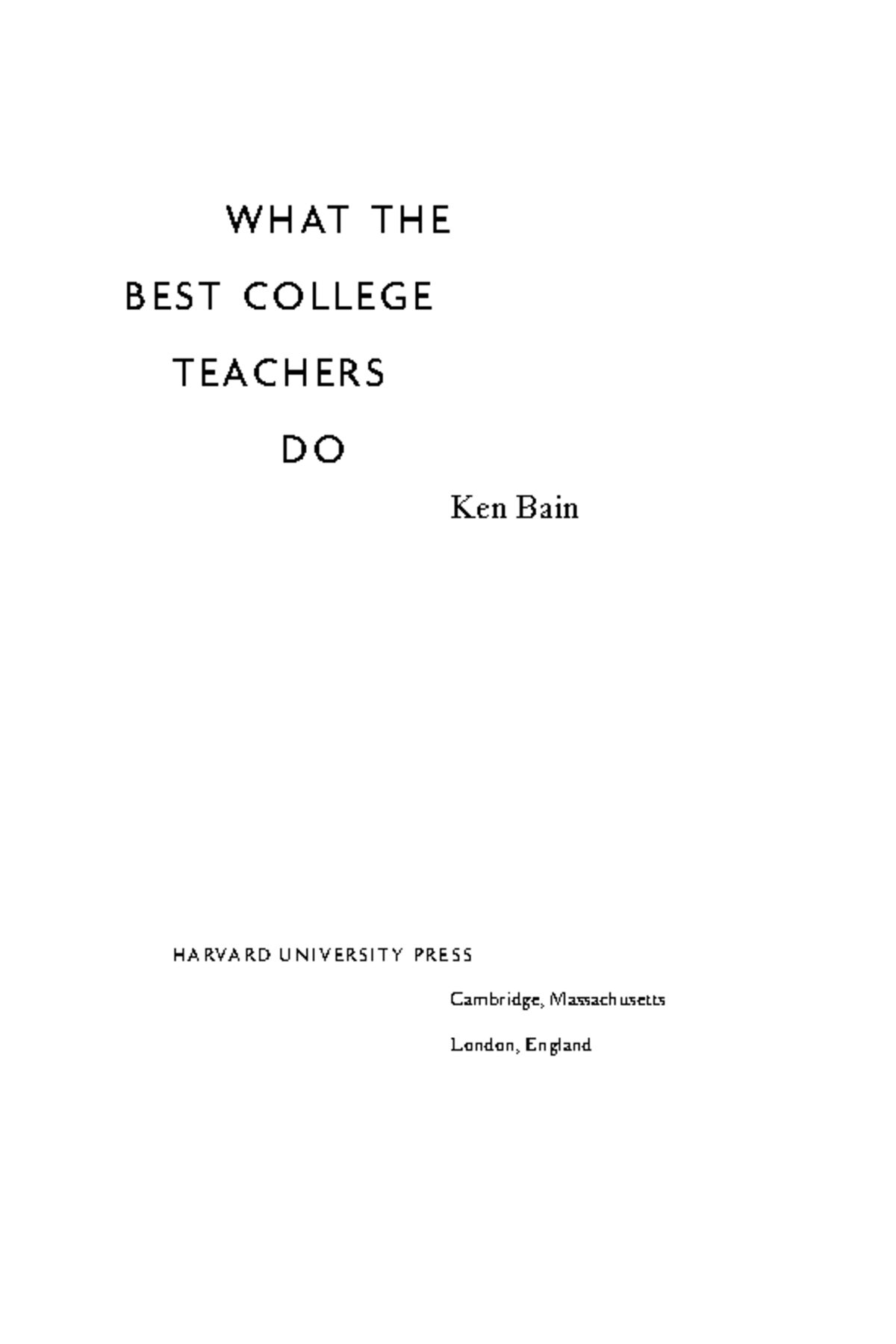 WHAT THE
BEST COLLEGE
TEACHERS
DO

Ken Bain

HARVARD UNIVERSITY PRESS

Cambridge, Massachusetts

London, England